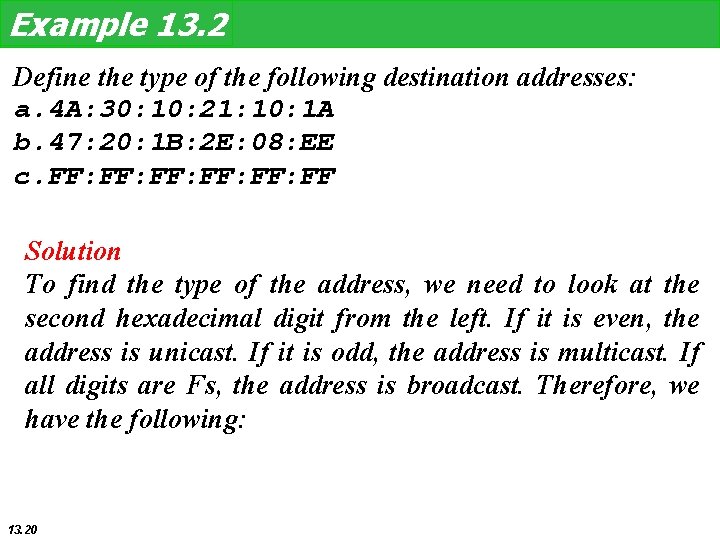 Example 13.2

Define the type of the following destination addresses:
a.4A:30:10:21:10:1A
b.47:20:1B:2E:08:EE
c.FF:FF:FF:FF:FF:FF

Solution
To find the type of the address, we need to look at the second hexadecimal digit from the left. If it is even, the address is unicast. If it is odd, the address is multicast. If all digits are Fs, the address is broadcast. Therefore, we have the following:

13.20